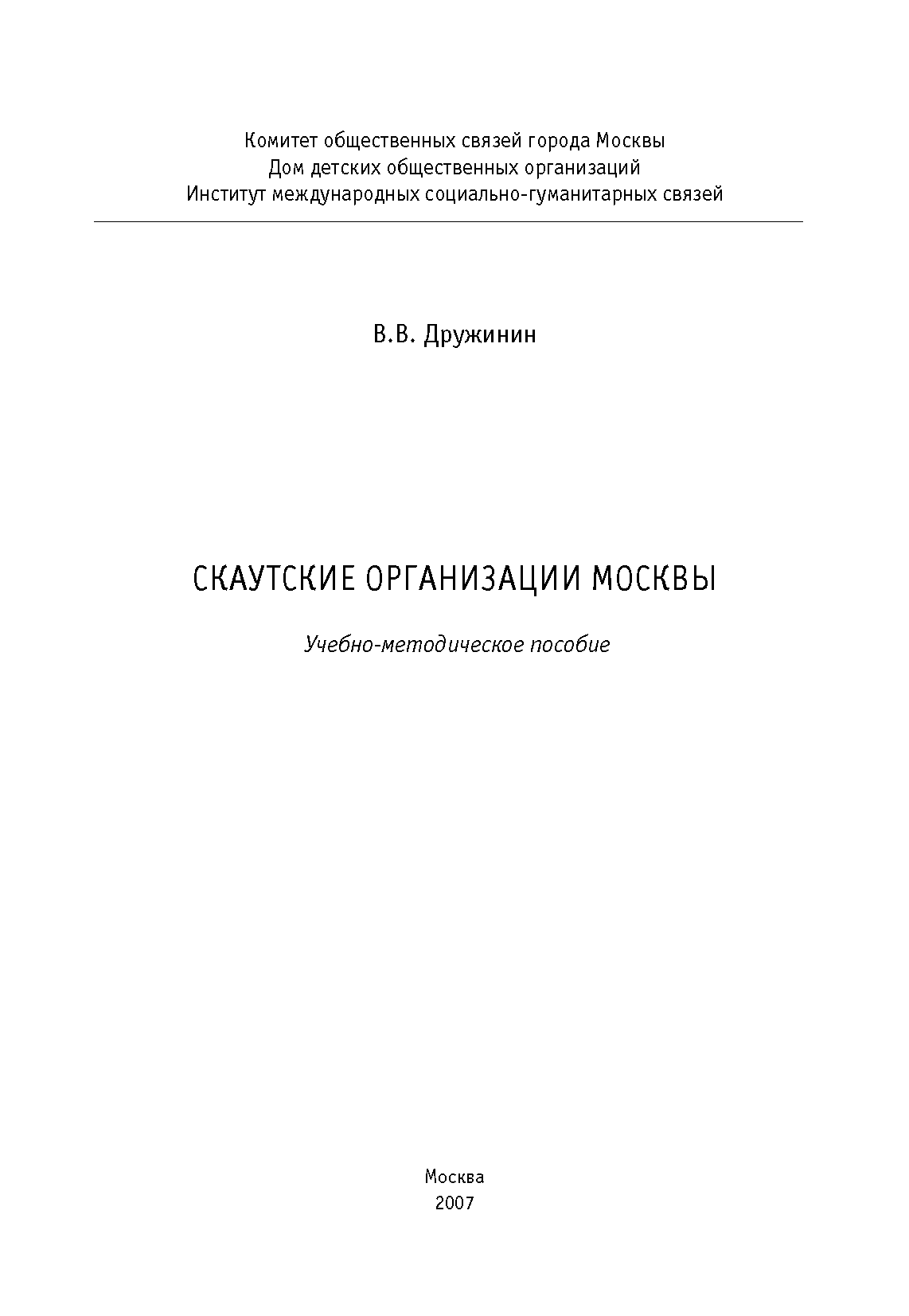 Комитет общественных связей города Москвы
Дом детских общественных организаций
Институт международных социально-гуманитарных связей

В.В. Дружинин

СКАУТСКИЕ ОРГАНИЗАЦИИ МОСКВЫ

Учебно-методическое пособие

Москва
2007